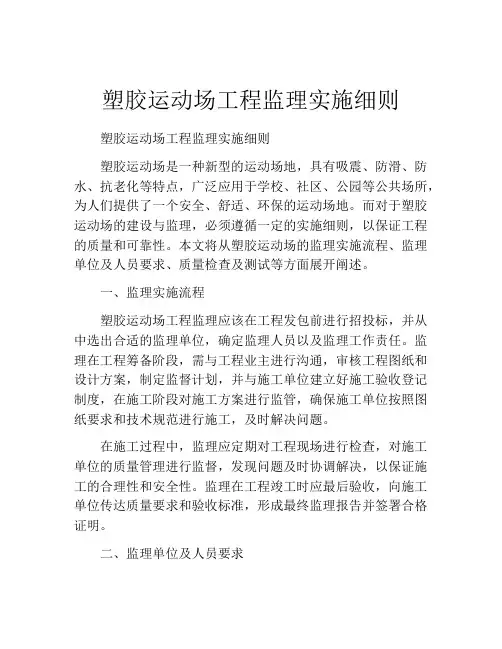 塑胶运动场工程监理实施细则

塑胶运动场工程监理实施细则

塑胶运动场是一种新型的运动场地，具有吸震、防滑、防水、抗老化等特点，广泛应用于学校、社区、公园等公共场所，为人们提供了一个安全、舒适、环保的运动场地。而对于塑胶运动场的建设与监理，必须遵循一定的实施细则，以保证工程的质量和可靠性。本文将从塑胶运动场的监理实施流程、监理单位及人员要求、质量检查及测试等方面展开阐述。

一、监理实施流程

塑胶运动场工程监理应该在工程发包前进行招投标，并从中选出合适的监理单位，确定监理人员以及监理工作责任。监理在工程筹备阶段，需与工程业主进行沟通，审核工程图纸和设计方案，制定监督计划，并与施工单位建立好施工验收登记制度，在施工阶段对施工方案进行监管，确保施工单位按照图纸要求和技术规范进行施工，及时解决问题。

在施工过程中，监理应定期对工程现场进行检查，对施工单位的质量管理进行监督，发现问题及时协调解决，以保证施工的合理性和安全性。监理在工程竣工时应最后验收，向施工单位传达质量要求和验收标准，形成最终监理报告并签署合格证明。

二、监理单位及人员要求